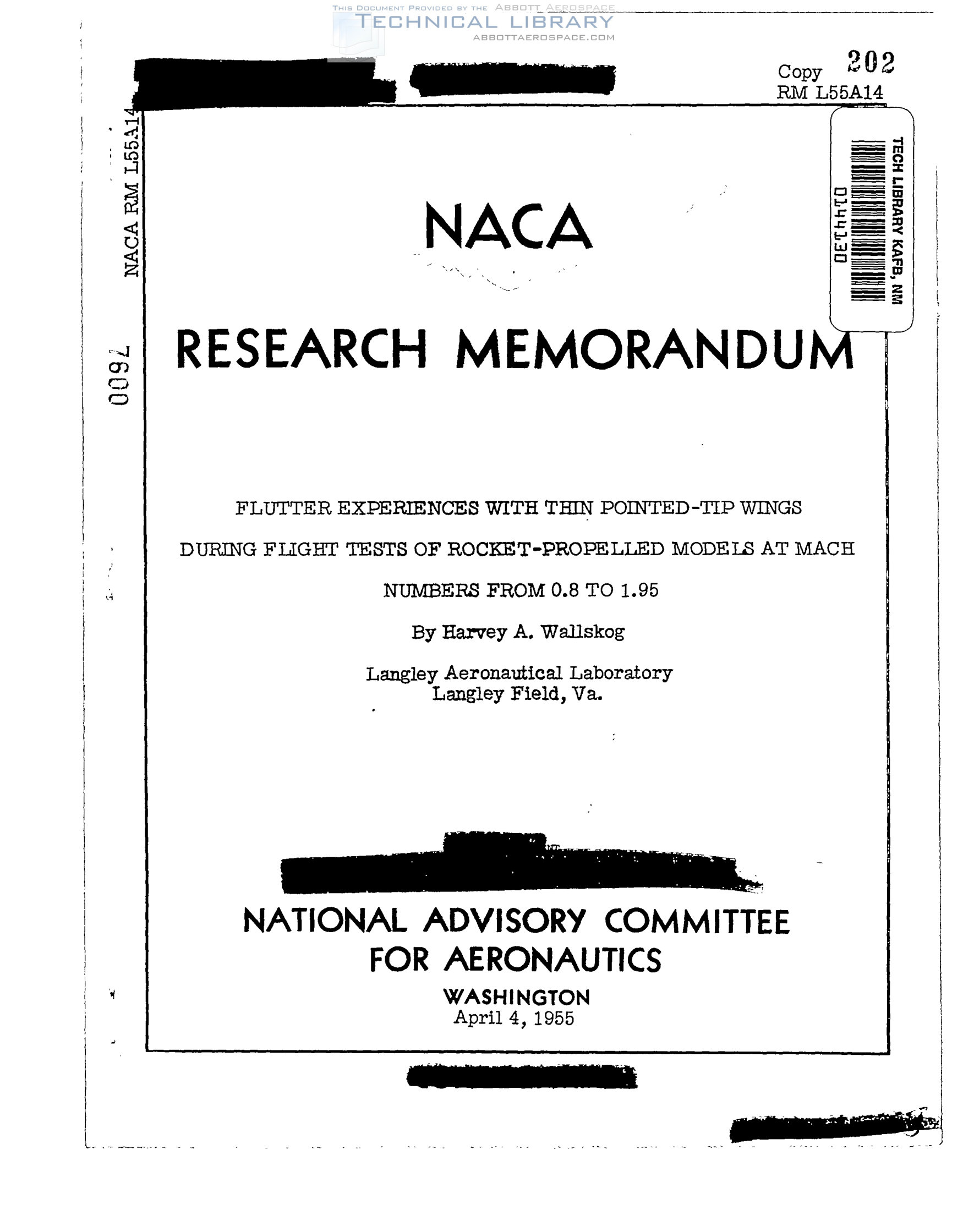 THIS DOCUMENT PROVIDED BY THE ABBOTT AEROSPACE
TECHNICAL LIBRARY
ABBOTTAEROSPACE.COM

Copy 202
RM L55A14

NACA RM L55A14

7600

TECH LIBRARY KAFB, NM
0144130

NACA

RESEARCH MEMORANDUM

FLUTTER EXPERIENCES WITH THIN POINTED-TIP WINGS DURING FLIGHT TESTS OF ROCKET-PROPELLED MODELS AT MACH NUMBERS FROM 0.8 TO 1.95

By Harvey A. Wallskog

Langley Aeronautical Laboratory
Langley Field, Va.

NATIONAL ADVISORY COMMITTEE FOR AERONAUTICS
WASHINGTON
April 4, 1955